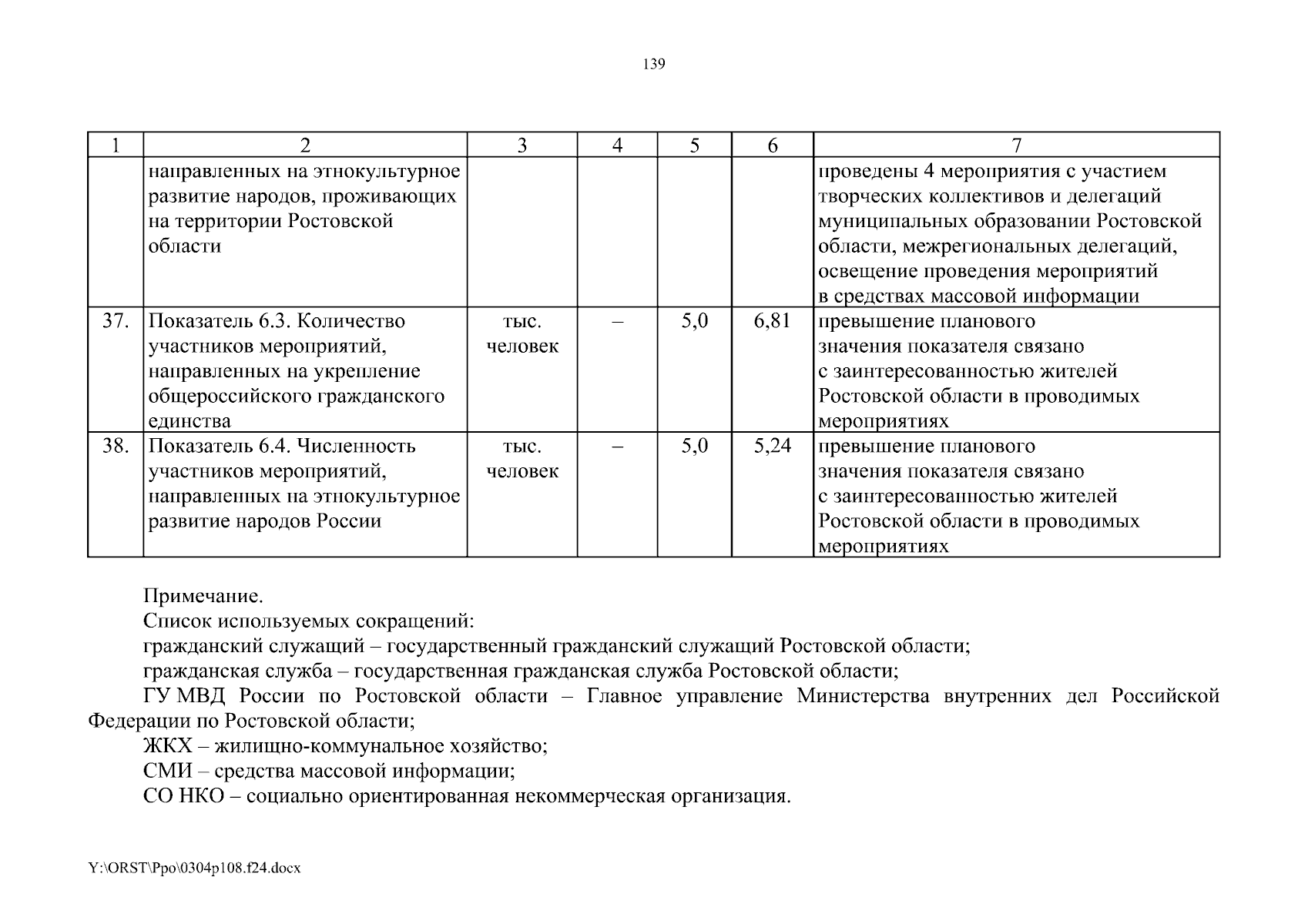 139

| 1 | 2 | 3 | 4 | 5 | 6 | 7 |
|---|---|---|---|---|---|---|
| | направленных на этнокультурное развитие народов, проживающих на территории Ростовской области | | | | | проведены 4 мероприятия с участием творческих коллективов и делегаций муниципальных образовании Ростовской области, межрегиональных делегаций, освещение проведения мероприятий в средствах массовой информации |
| 37. | Показатель 6.3. Количество участников мероприятий, направленных на укрепление общероссийского гражданского единства | тыс. человек | – | 5,0 | 6,81 | превышение планового значения показателя связано с заинтересованностью жителей Ростовской области в проводимых мероприятиях |
| 38. | Показатель 6.4. Численность участников мероприятий, направленных на этнокультурное развитие народов России | тыс. человек | – | 5,0 | 5,24 | превышение планового значения показателя связано с заинтересованностью жителей Ростовской области в проводимых мероприятиях |

Примечание.
Список используемых сокращений:
гражданский служащий – государственный гражданский служащий Ростовской области;
гражданская служба – государственная гражданская служба Ростовской области;
ГУ МВД России по Ростовской области – Главное управление Министерства внутренних дел Российской Федерации по Ростовской области;
ЖКХ – жилищно-коммунальное хозяйство;
СМИ – средства массовой информации;
СО НКО – социально ориентированная некоммерческая организация.

Y:\ORST\Ppo\0304p108.f24.docx